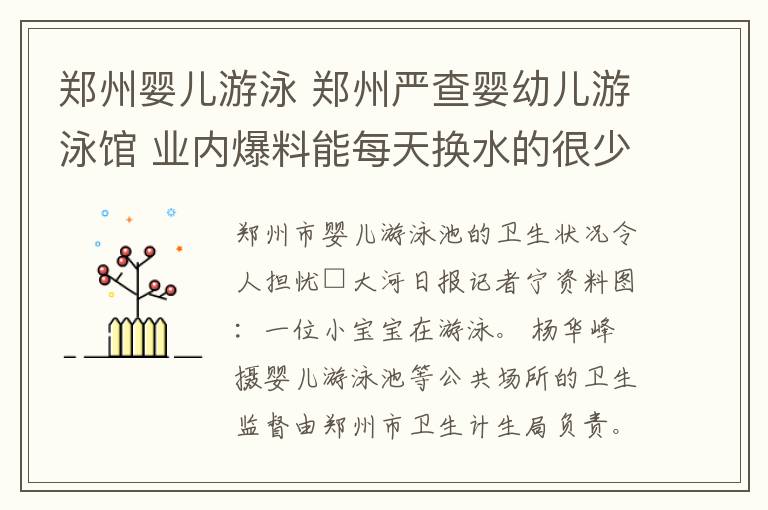 郑州婴儿游泳 郑州严查婴幼儿游泳馆 业内爆料能每天换水的很少

郑州市婴儿游泳池的卫生状况令人担忧□大河日报记者宁资料图：一位小宝宝在游泳。杨华峰摄婴儿游泳池等公共场所的卫生监督由郑州市卫生计生局负责。